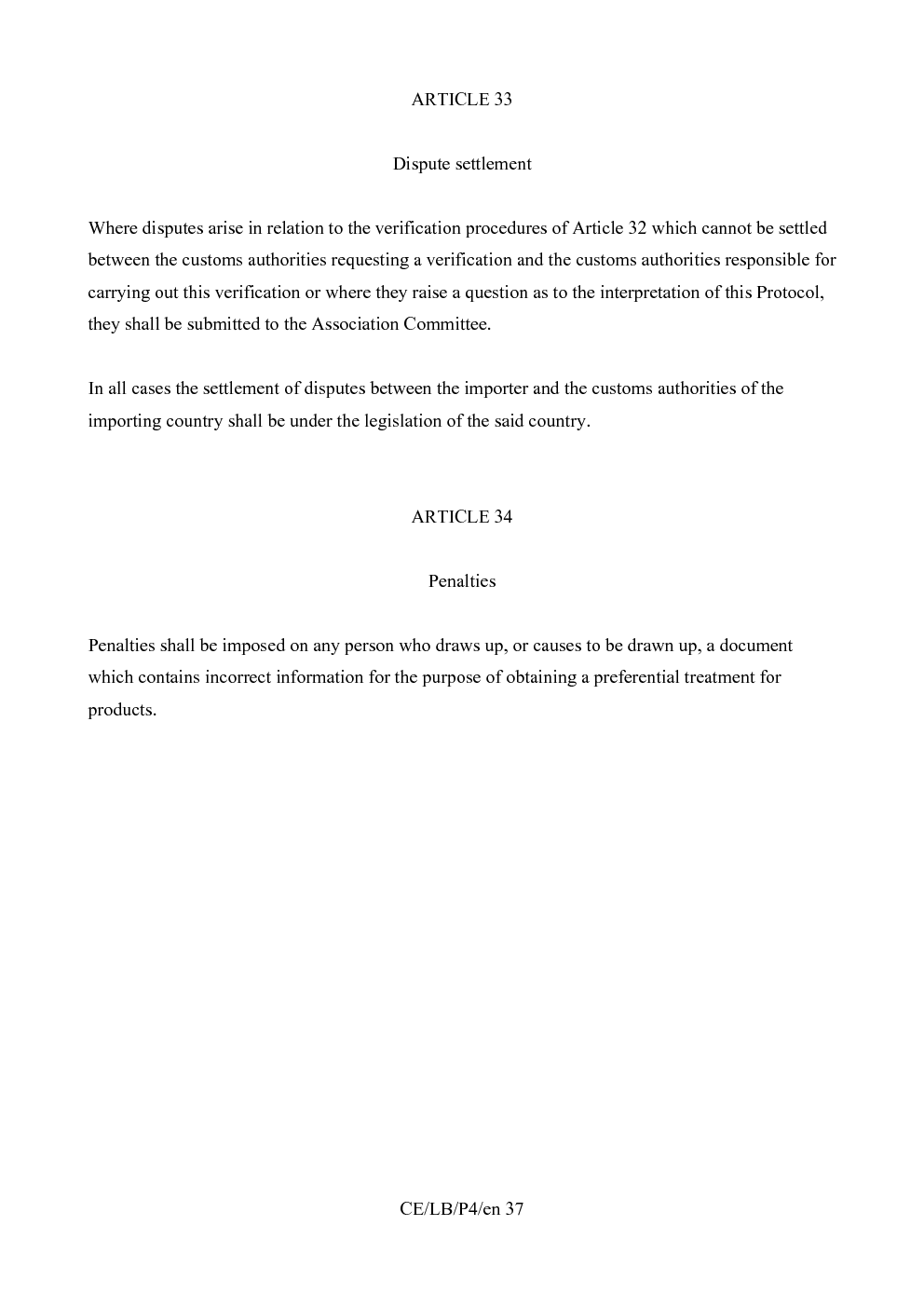 ARTICLE 33

Dispute settlement

Where disputes arise in relation to the verification procedures of Article 32 which cannot be settled between the customs authorities requesting a verification and the customs authorities responsible for carrying out this verification or where they raise a question as to the interpretation of this Protocol, they shall be submitted to the Association Committee.

In all cases the settlement of disputes between the importer and the customs authorities of the importing country shall be under the legislation of the said country.

ARTICLE 34

Penalties

Penalties shall be imposed on any person who draws up, or causes to be drawn up, a document which contains incorrect information for the purpose of obtaining a preferential treatment for products.

CE/LB/P4/en 37